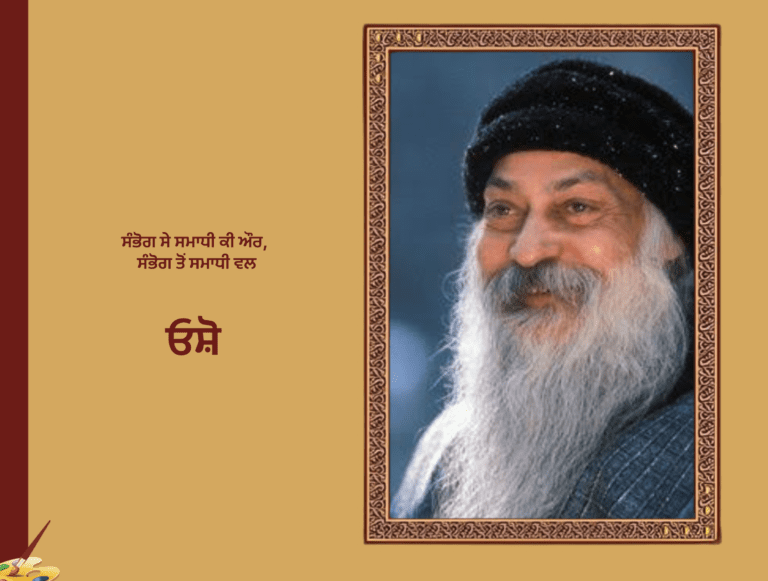 ਸੰਭੋਗ ਸੇ ਸਮਾਧੀ ਕੀ ਔਰ,
ਸੰਭੋਗ ਤੋਂ ਸਮਾਧੀ ਵਲ

ਓਸ਼ੋ